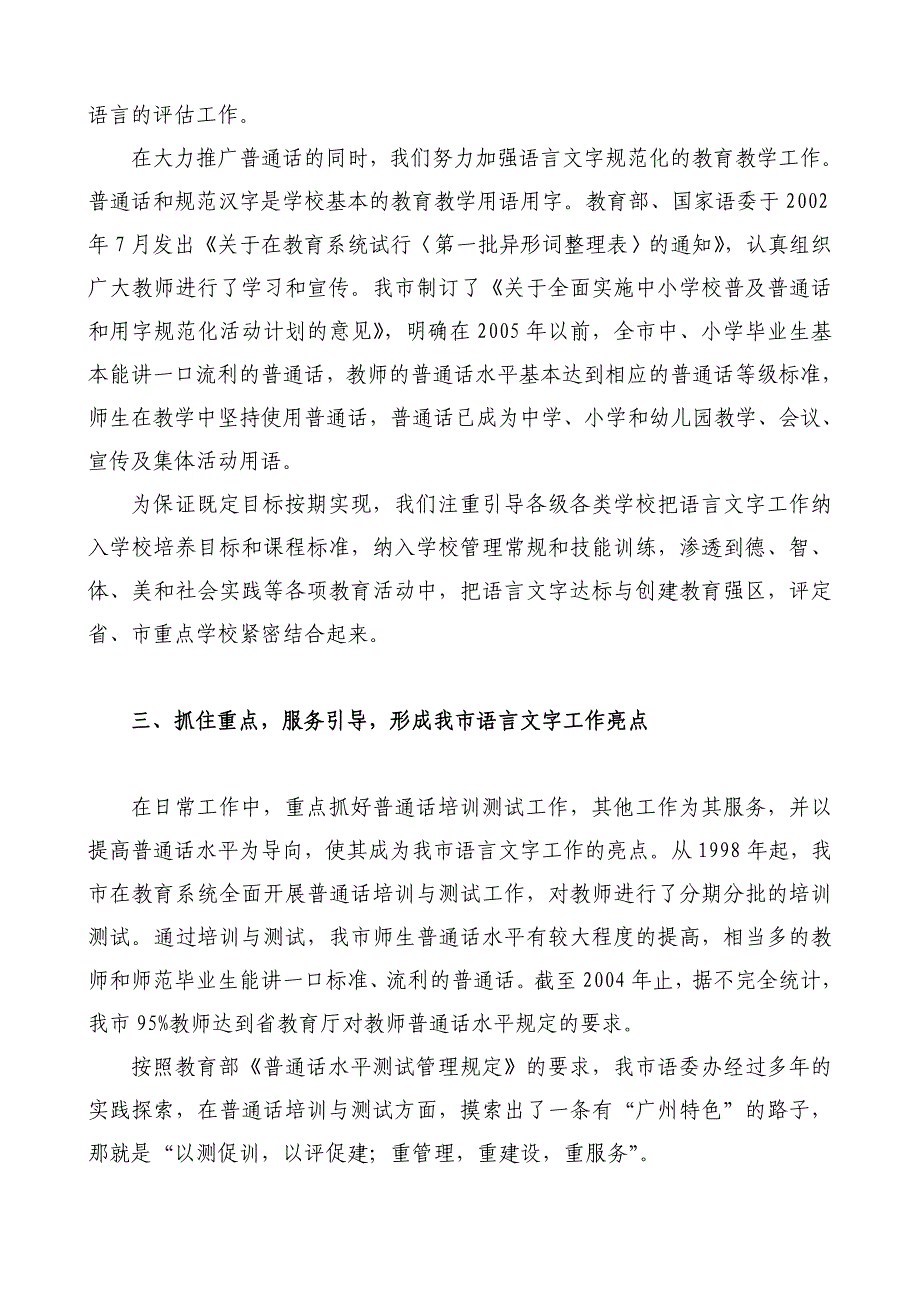 语言的评估工作。

在大力推广普通话的同时，我们努力加强语言文字规范化的教育教学工作。普通话和规范汉字是学校基本的教育教学用语用字。教育部、国家语委于2002年7月发出《关于在教育系统试行〈第一批异形词整理表〉的通知》，认真组织广大教师进行了学习和宣传。我市制订了《关于全面实施中小学校普及普通话和用字规范化活动计划的意见》，明确在2005年以前，全市中、小学毕业生基本能讲一口流利的普通话，教师的普通话水平基本达到相应的普通话等级标准，师生在教学中坚持使用普通话，普通话已成为中学、小学和幼儿园教学、会议、宣传及集体活动用语。

为保证既定目标按期实现，我们注重引导各级各类学校把语言文字工作纳入学校培养目标和课程标准，纳入学校管理常规和技能训练，渗透到德、智、体、美和社会实践等各项教育活动中，把语言文字达标与创建教育强区，评定省、市重点学校紧密结合起来。

三、抓住重点，服务引导，形成我市语言文字工作亮点

在日常工作中，重点抓好普通话培训测试工作，其他工作为其服务，并以提高普通话水平为导向，使其成为我市语言文字工作的亮点。从1998年起，我市在教育系统全面开展普通话培训与测试工作，对教师进行了分期分批的培训测试。通过培训与测试，我市师生普通话水平有较大程度的提高，相当多的教师和师范毕业生能讲一口标准、流利的普通话。截至2004年止，据不完全统计，我市95%教师达到省教育厅对教师普通话水平规定的要求。

按照教育部《普通话水平测试管理规定》的要求，我市语委办经过多年的实践探索，在普通话培训与测试方面，摸索出了一条有“广州特色”的路子，那就是“以测促训，以评促建；重管理，重建设，重服务”。